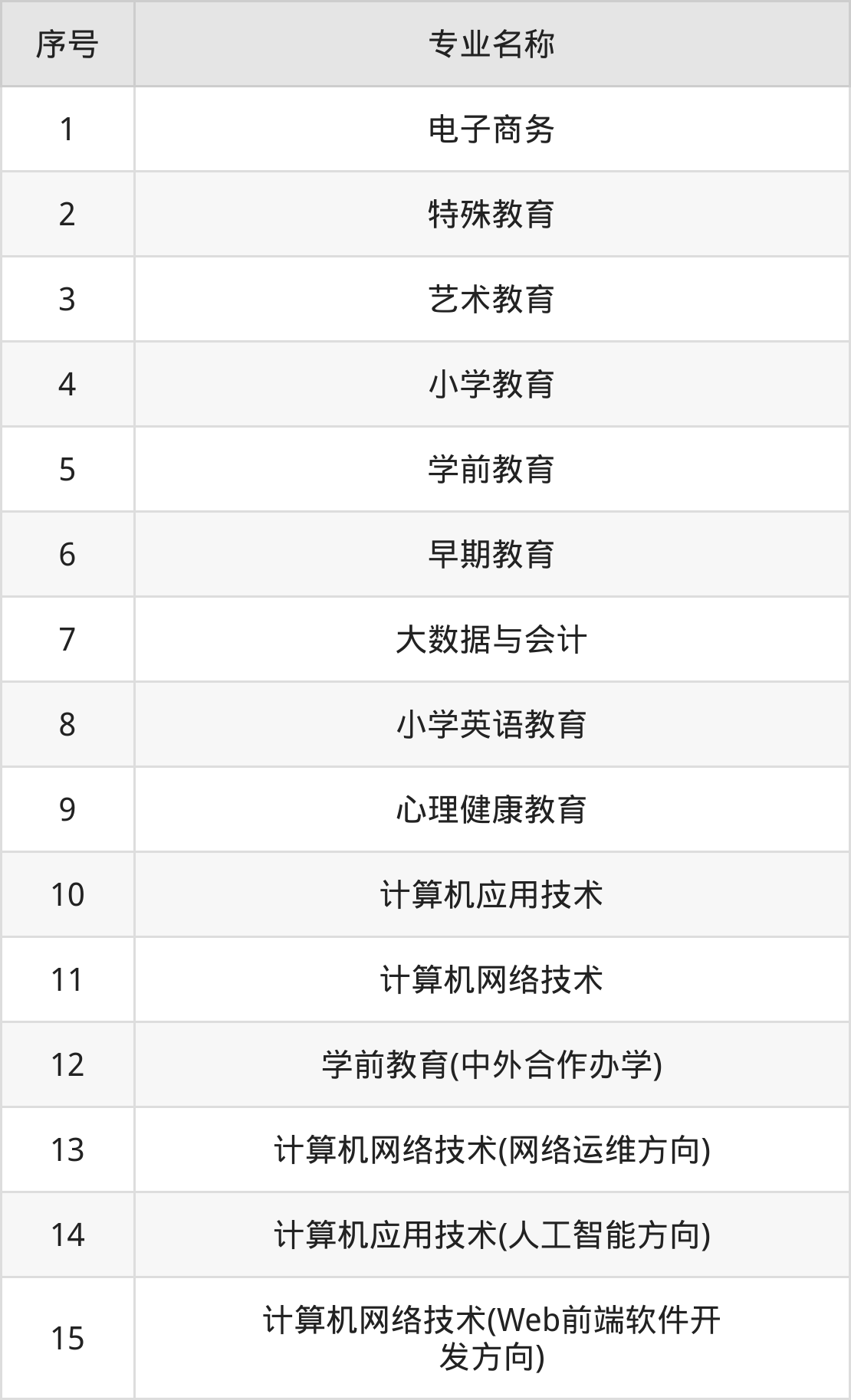 | 序号 | 专业名称 |
|---|---|
| 1 | 电子商务 |
| 2 | 特殊教育 |
| 3 | 艺术教育 |
| 4 | 小学教育 |
| 5 | 学前教育 |
| 6 | 早期教育 |
| 7 | 大数据与会计 |
| 8 | 小学英语教育 |
| 9 | 心理健康教育 |
| 10 | 计算机应用技术 |
| 11 | 计算机网络技术 |
| 12 | 学前教育(中外合作办学) |
| 13 | 计算机网络技术(网络运维方向) |
| 14 | 计算机应用技术(人工智能方向) |
| 15 | 计算机网络技术(Web前端软件开发方向) |